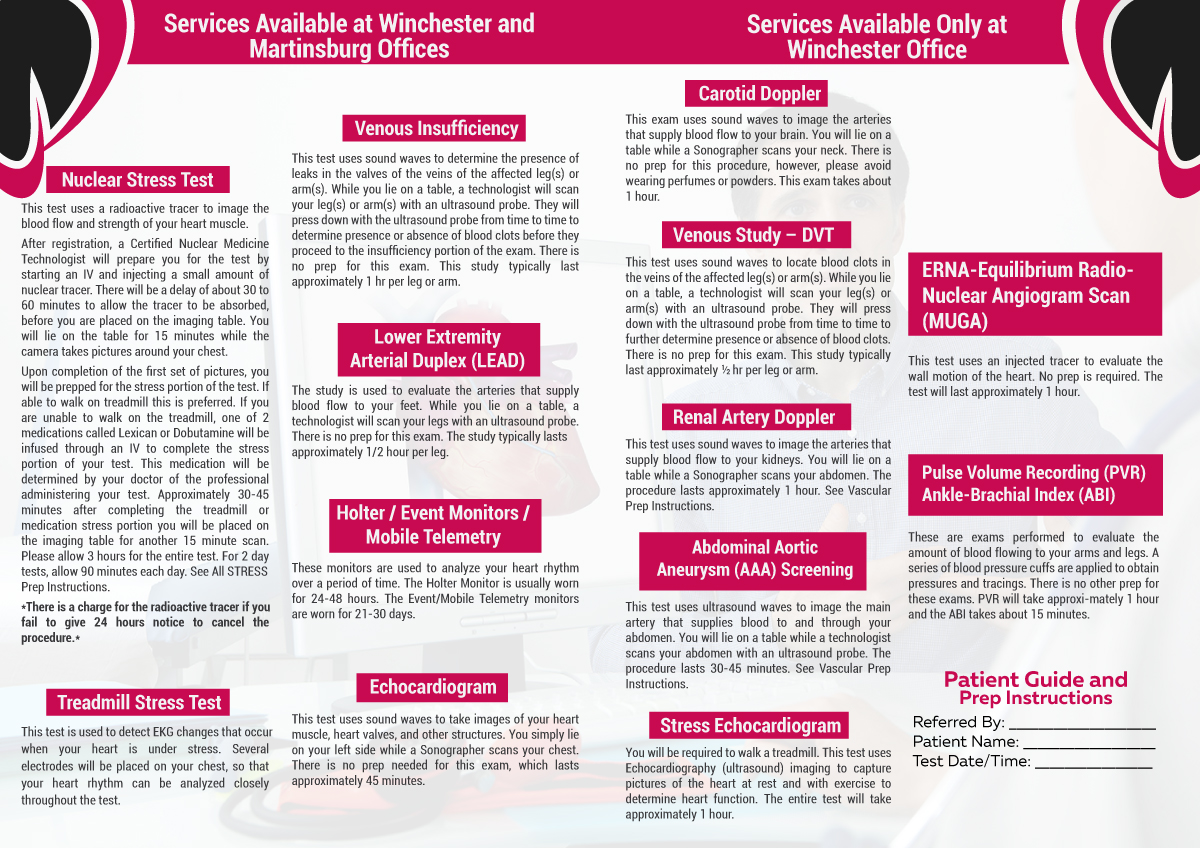 Services Available at Winchester and Martinsburg Offices

Nuclear Stress Test

This test uses a radioactive tracer to image the blood flow and strength of your heart muscle.

After registration, a Certified Nuclear Medicine Technologist will prepare you for the test by starting an IV and injecting a small amount of nuclear tracer. There will be a delay of about 30 to 60 minutes to allow the tracer to be absorbed, before you are placed on the imaging table. You will lie on the table for 15 minutes while the camera takes pictures around your chest.

Upon completion of the first set of pictures, you will be prepped for the stress portion of the test. If able to walk on treadmill this is preferred. If you are unable to walk on the treadmill, one of 2 medications called Lexican or Dobutamine will be infused through an IV to complete the stress portion of your test. This medication will be determined by your doctor of the professional administering your test. Approximately 30-45 minutes after completing the treadmill or medication stress portion you will be placed on the imaging table for another 15 minute scan. Please allow 3 hours for the entire test. For 2 day tests, allow 90 minutes each day. See All STRESS Prep Instructions.

*There is a charge for the radioactive tracer if you fail to give 24 hours notice to cancel the procedure.*

Treadmill Stress Test

This test is used to detect EKG changes that occur when your heart is under stress. Several electrodes will be placed on your chest, so that your heart rhythm can be analyzed closely throughout the test.

Venous Insufficiency

This test uses sound waves to determine the presence of leaks in the valves of the veins of the affected leg(s) or arm(s). While you lie on a table, a technologist will scan your leg(s) or arm(s) with an ultrasound probe. They will press down with the ultrasound probe from time to time to determine presence or absence of blood clots before they proceed to the insufficiency portion of the exam. There is no prep for this exam. This study typically last approximately 1 hr per leg or arm.

Lower Extremity Arterial Duplex (LEAD)

The study is used to evaluate the arteries that supply blood flow to your feet. While you lie on a table, a technologist will scan your legs with an ultrasound probe. There is no prep for this exam. The study typically lasts approximately 1/2 hour per leg.

Holter / Event Monitors / Mobile Telemetry

These monitors are used to analyze your heart rhythm over a period of time. The Holter Monitor is usually worn for 24-48 hours. The Event/Mobile Telemetry monitors are worn for 21-30 days.

Echocardiogram

This test uses sound waves to take images of your heart muscle, heart valves, and other structures. You simply lie on your left side while a Sonographer scans your chest. There is no prep needed for this exam, which lasts approximately 45 minutes.

Services Available Only at Winchester Office

Carotid Doppler

This exam uses sound waves to image the arteries that supply blood flow to your brain. You will lie on a table while a Sonographer scans your neck. There is no prep for this procedure, however, please avoid wearing perfumes or powders. This exam takes about 1 hour.

Venous Study – DVT

This test uses sound waves to locate blood clots in the veins of the affected leg(s) or arm(s). While you lie on a table, a technologist will scan your leg(s) or arm(s) with an ultrasound probe. They will press down with the ultrasound probe from time to time to further determine presence or absence of blood clots. There is no prep for this exam. This study typically last approximately ½ hr per leg or arm.

Renal Artery Doppler

This test uses sound waves to image the arteries that supply blood flow to your kidneys. You will lie on a table while a Sonographer scans your abdomen. The procedure lasts approximately 1 hour. See Vascular Prep Instructions.

Abdominal Aortic Aneurysm (AAA) Screening

This test uses ultrasound waves to image the main artery that supplies blood to and through your abdomen. You will lie on a table while a technologist scans your abdomen with an ultrasound probe. The procedure lasts 30-45 minutes. See Vascular Prep Instructions.

Stress Echocardiogram

You will be required to walk a treadmill. This test uses Echocardiography (ultrasound) imaging to capture pictures of the heart at rest and with exercise to determine heart function. The entire test will take approximately 1 hour.

ERNA-Equilibrium Radio-Nuclear Angiogram Scan (MUGA)

This test uses an injected tracer to evaluate the wall motion of the heart. No prep is required. The test will last approximately 1 hour.

Pulse Volume Recording (PVR) Ankle-Brachial Index (ABI)

These are exams performed to evaluate the amount of blood flowing to your arms and legs. A series of blood pressure cuffs are applied to obtain pressures and tracings. There is no other prep for these exams. PVR will take approxi-mately 1 hour and the ABI takes about 15 minutes.

Patient Guide and Prep Instructions

Referred By: ________________
Patient Name: ______________
Test Date/Time: _____________